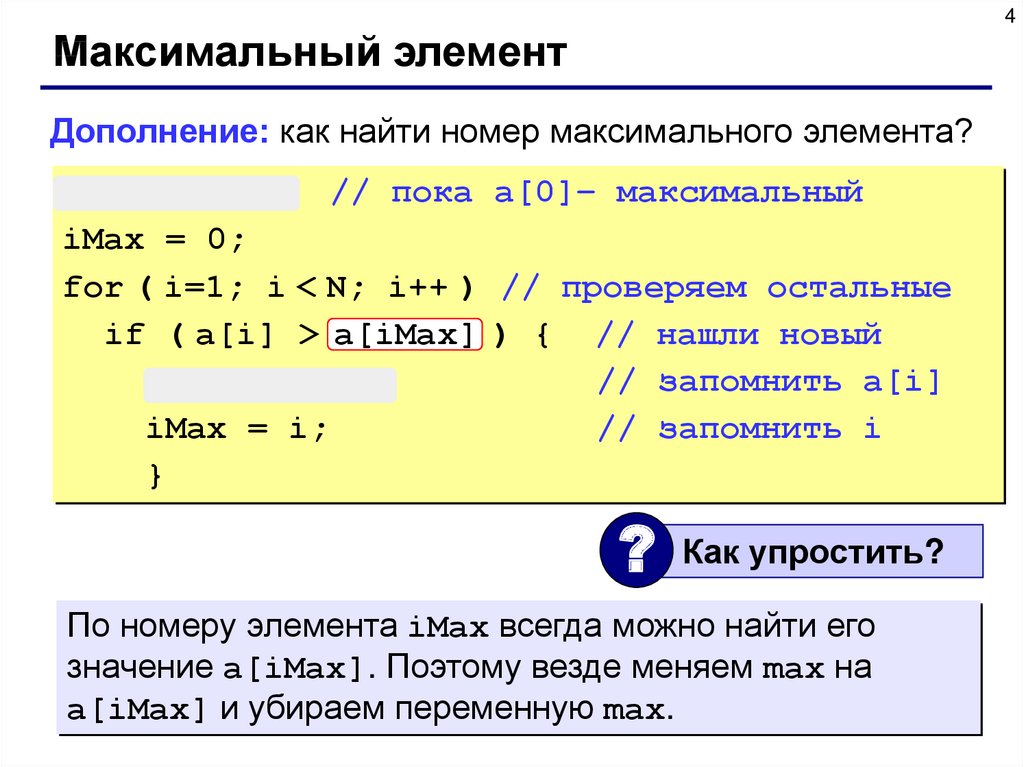 4

Максимальный элемент

Дополнение: как найти номер максимального элемента?

// пока a[0]– максимальный
iMax = 0;
for ( i=1; i < N; i++ ) // проверяем остальные
  if ( a[i] > a[iMax] ) { // нашли новый
    // запомнить a[i]
    iMax = i; // запомнить i
  }

?

Как упростить?

По номеру элемента iMax всегда можно найти его значение a[iMax]. Поэтому везде меняем max на a[iMax] и убираем переменную max.